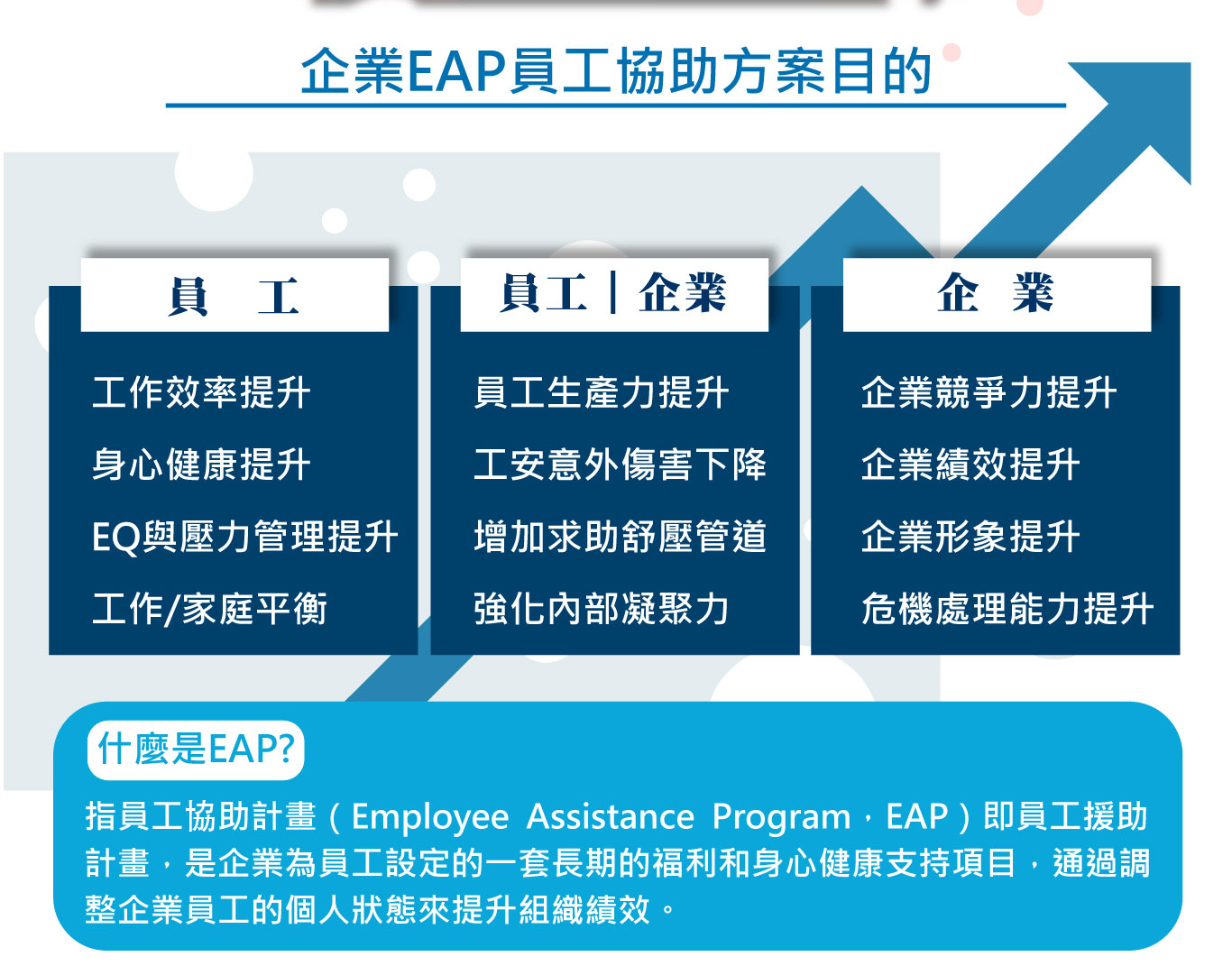 企業EAP員工協助方案目的

員　工

工作效率提升
身心健康提升
EQ與壓力管理提升
工作/家庭平衡

員工｜企業

員工生產力提升
工安意外傷害下降
增加求助舒壓管道
強化內部凝聚力

企　業

企業競爭力提升
企業績效提升
企業形象提升
危機處理能力提升

什麼是EAP?

指員工協助計畫（Employee Assistance Program，EAP）即員工援助計畫，是企業為員工設定的一套長期的福利和身心健康支持項目，通過調整企業員工的個人狀態來提升組織績效。